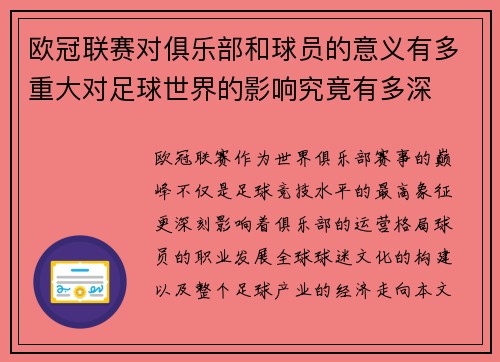 欧冠联赛对俱乐部和球员的意义有多重大对足球世界的影响究竟有多深

欧冠联赛作为世界俱乐部赛事的巅峰不仅是足球竞技水平的最高象征更深刻影响着俱乐部的运营格局球员的职业发展全球球迷文化的构建以及整个足球产业的经济走向本文